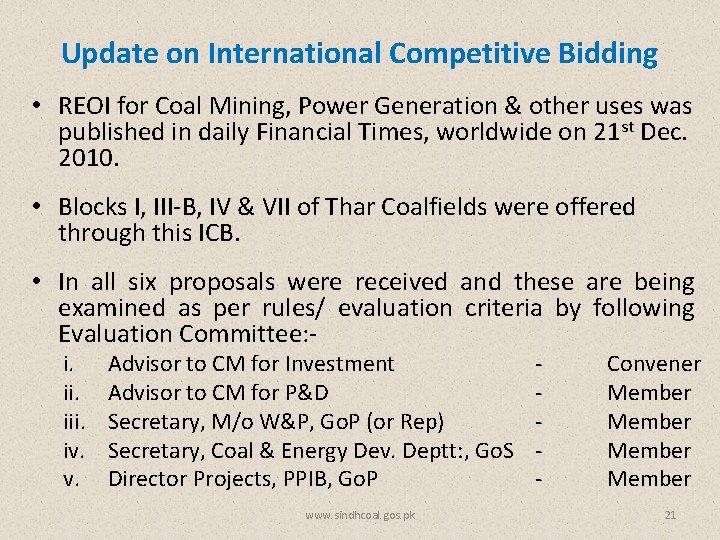 Update on International Competitive Bidding

• REOI for Coal Mining, Power Generation & other uses was published in daily Financial Times, worldwide on 21$^{st}$ Dec. 2010.

• Blocks I, III-B, IV & VII of Thar Coalfields were offered through this ICB.

• In all six proposals were received and these are being examined as per rules/ evaluation criteria by following Evaluation Committee:-

i. Advisor to CM for Investment - Convener
ii. Advisor to CM for P&D - Member
iii. Secretary, M/o W&P, GoP (or Rep) - Member
iv. Secretary, Coal & Energy Dev. Deptt:, GoS - Member
v. Director Projects, PPIB, GoP - Member

www.sindhcoal.gos.pk 21